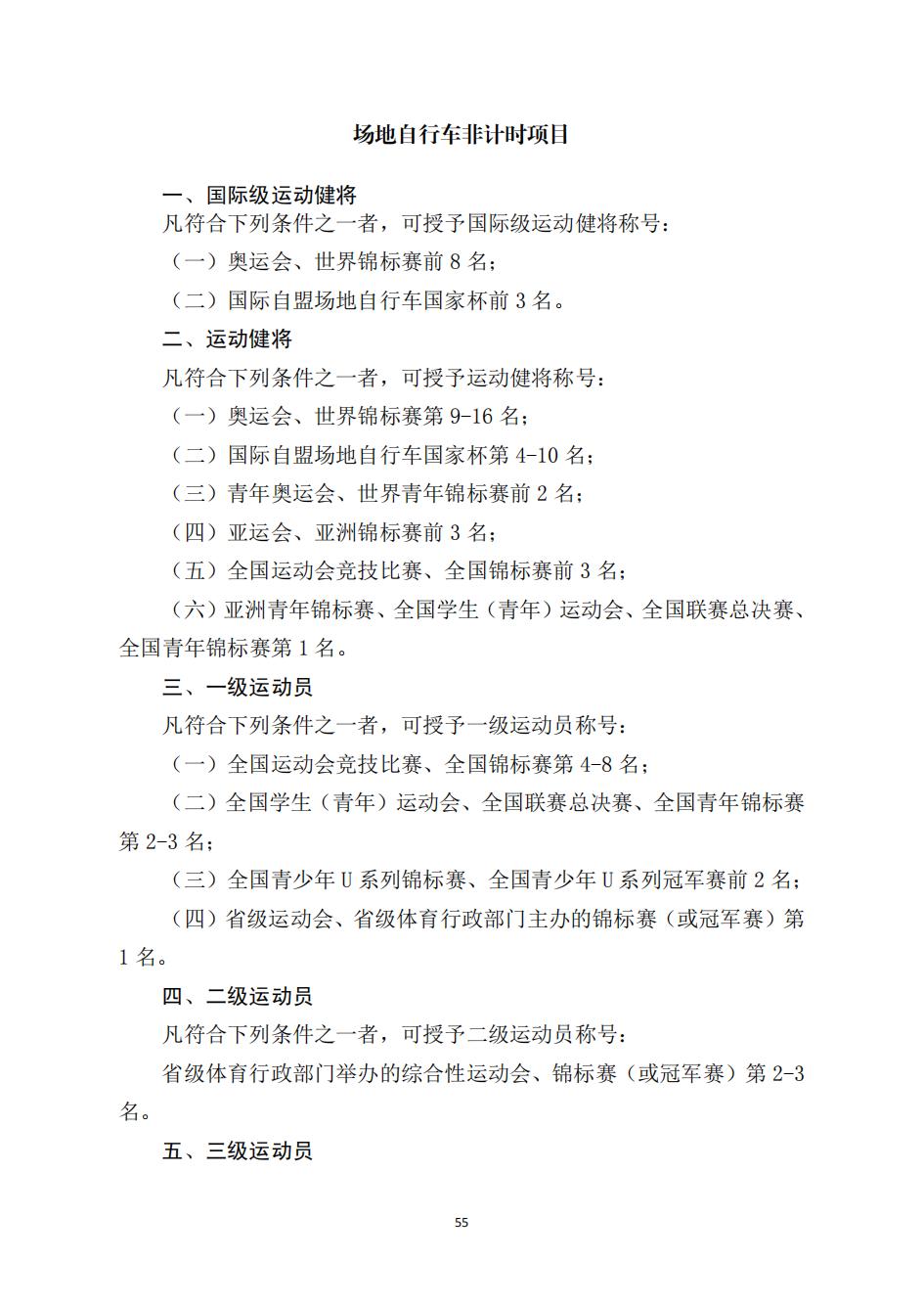 场地自行车非计时项目

一、国际级运动健将

凡符合下列条件之一者，可授予国际级运动健将称号：

（一）奥运会、世界锦标赛前 8 名；

（二）国际自盟场地自行车国家杯前 3 名。

二、运动健将

凡符合下列条件之一者，可授予运动健将称号：

（一）奥运会、世界锦标赛第 9-16 名；

（二）国际自盟场地自行车国家杯第 4-10 名；

（三）青年奥运会、世界青年锦标赛前 2 名；

（四）亚运会、亚洲锦标赛前 3 名；

（五）全国运动会竞技比赛、全国锦标赛前 3 名；

（六）亚洲青年锦标赛、全国学生（青年）运动会、全国联赛总决赛、全国青年锦标赛第 1 名。

三、一级运动员

凡符合下列条件之一者，可授予一级运动员称号：

（一）全国运动会竞技比赛、全国锦标赛第 4-8 名；

（二）全国学生（青年）运动会、全国联赛总决赛、全国青年锦标赛第 2-3 名；

（三）全国青少年 U 系列锦标赛、全国青少年 U 系列冠军赛前 2 名；

（四）省级运动会、省级体育行政部门主办的锦标赛（或冠军赛）第 1 名。

四、二级运动员

凡符合下列条件之一者，可授予二级运动员称号：

省级体育行政部门举办的综合性运动会、锦标赛（或冠军赛）第 2-3 名。

五、三级运动员

55